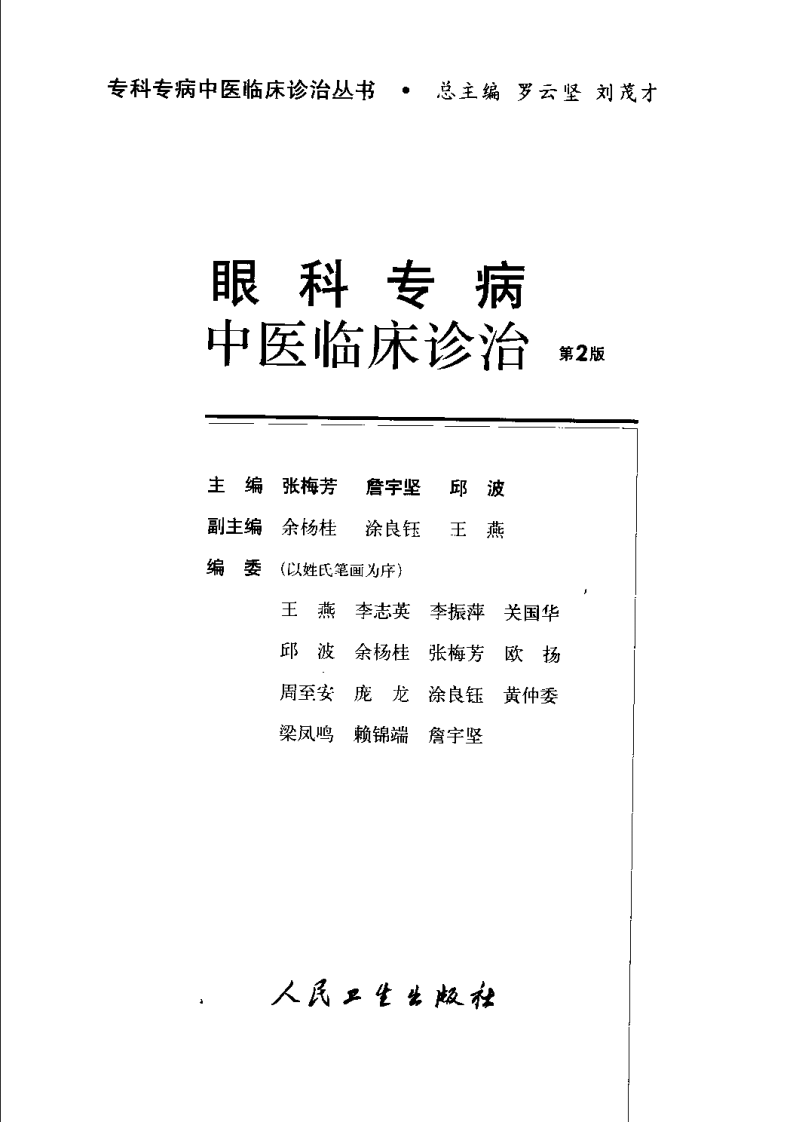 专科专病中医临床诊治丛书 • 总主编 罗云坚 刘茂才

眼科专病
中医临床诊治 第2版

主　编 张梅芳 詹宇坚 邱 波
副主编 余杨桂 涂良钰 王 燕
编　委 (以姓氏笔画为序)
王 燕 李志英 李振萍 关国华
邱 波 余杨桂 张梅芳 欧 扬
周至安 庞 龙 涂良钰 黄仲委
梁凤鸣 赖锦端 詹宇坚

人民卫生出版社